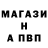 МАГАЗИ
Н
А ПВП